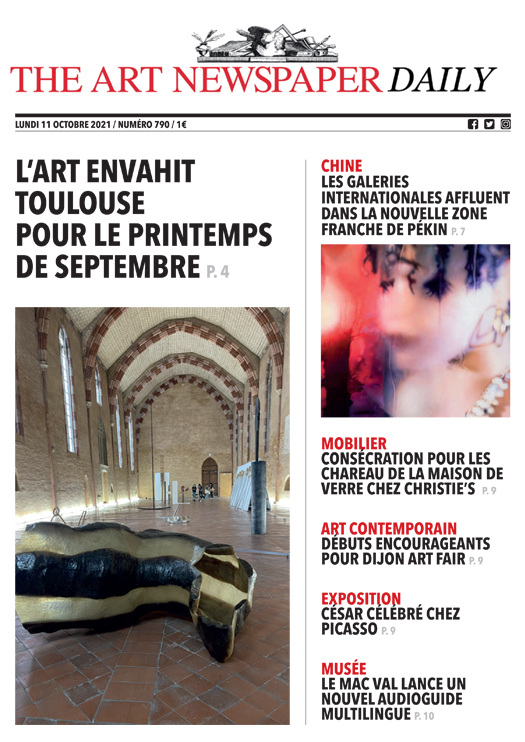 THE ART NEWSPAPER DAILY

LUNDI 11 OCTOBRE 2021 / NUMÉRO 790 / 1€

L'ART ENVAHIT TOULOUSE POUR LE PRINTEMPS DE SEPTEMBRE P. 4

CHINE
LES GALERIES INTERNATIONALES AFFLUENT DANS LA NOUVELLE ZONE FRANCHE DE PÉKIN P. 7

MOBILIER
CONSÉCRATION POUR LES CHAREAU DE LA MAISON DE VERRE CHEZ CHRISTIE'S P. 9

ART CONTEMPORAIN
DÉBUTS ENCOURAGEANTS POUR DIJON ART FAIR P. 9

EXPOSITION
CÉSAR CÉLÉBRÉ CHEZ PICASSO P. 9

MUSÉE
LE MAC VAL LANCE UN NOUVEL AUDIOGUIDE MULTILINGUE P. 10